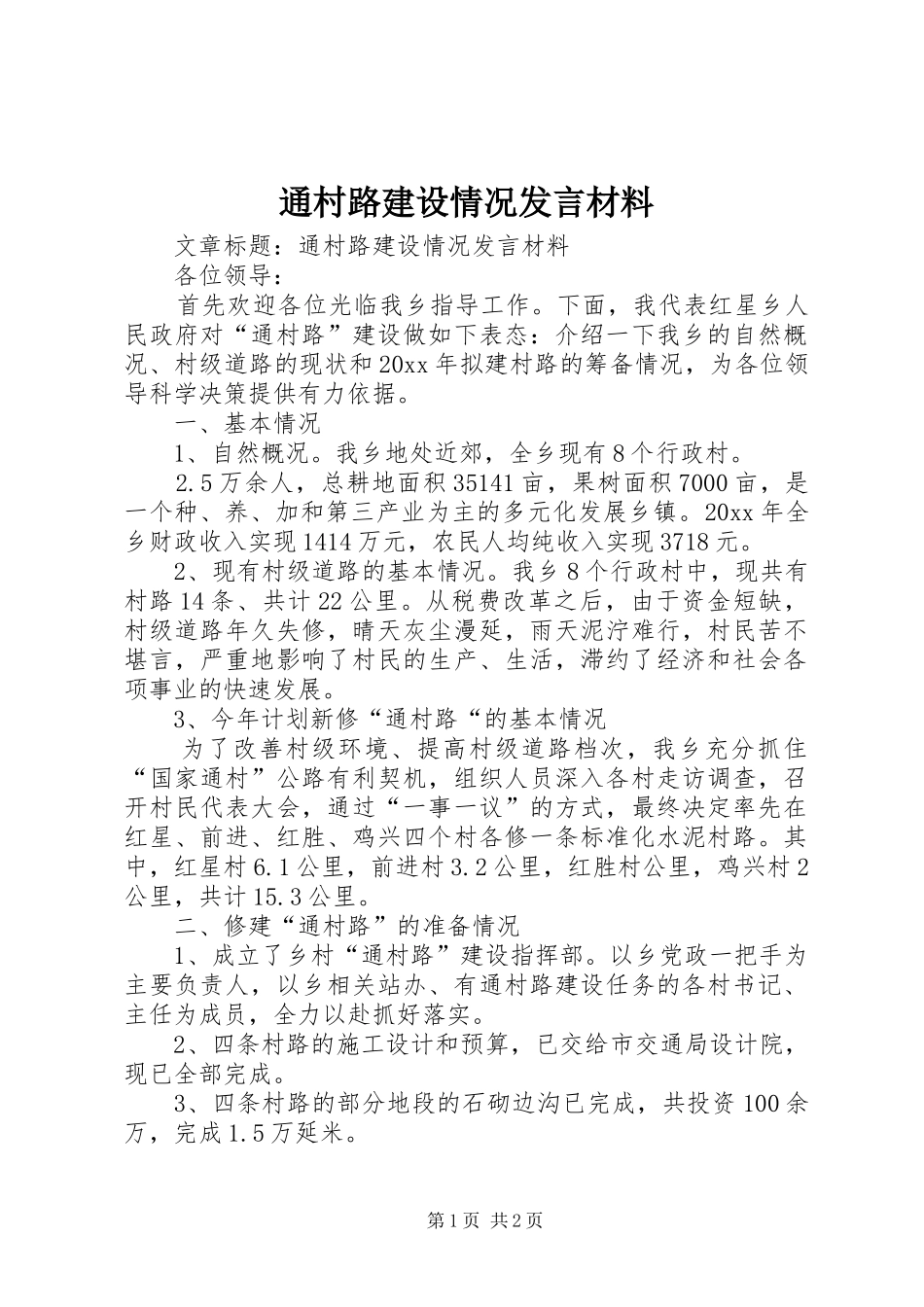 通村路建设情况发言材料

文章标题：通村路建设情况发言材料

各位领导：

首先欢迎各位光临我乡指导工作。下面，我代表红星乡人民政府对“通村路”建设做如下表态：介绍一下我乡的自然概况、村级道路的现状和20xx年拟建村路的筹备情况，为各位领导科学决策提供有力依据。

一、基本情况

1、自然概况。我乡地处近郊，全乡现有8个行政村。

2.5万余人，总耕地面积35141亩，果树面积7000亩，是一个种、养、加和第三产业为主的多元化发展乡镇。20xx年全乡财政收入实现1414万元，农民人均纯收入实现3718元。

2、现有村级道路的基本情况。我乡8个行政村中，现共有村路14条、共计22公里。从税费改革之后，由于资金短缺，村级道路年久失修，晴天灰尘漫延，雨天泥泞难行，村民苦不堪言，严重地影响了村民的生产、生活，滞约了经济和社会各项事业的快速发展。

3、今年计划新修“通村路“的基本情况

为了改善村级环境、提高村级道路档次，我乡充分抓住“国家通村”公路有利契机，组织人员深入各村走访调查，召开村民代表大会，通过“一事一议”的方式，最终决定率先在红星、前进、红胜、鸡兴四个村各修一条标准化水泥村路。其中，红星村6.1公里，前进村3.2公里，红胜村公里，鸡兴村2公里，共计15.3公里。

二、修建“通村路”的准备情况

1、成立了乡村“通村路”建设指挥部。以乡党政一把手为主要负责人，以乡相关站办、有通村路建设任务的各村书记、主任为成员，全力以赴抓好落实。

2、四条村路的施工设计和预算，已交给市交通局设计院，现已全部完成。

3、四条村路的部分地段的石砌边沟已完成，共投资100余万，完成1.5万延米。

第1页 共2页